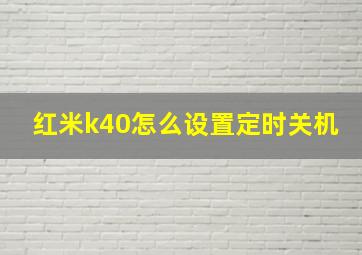 红米k40怎么设置定时关机